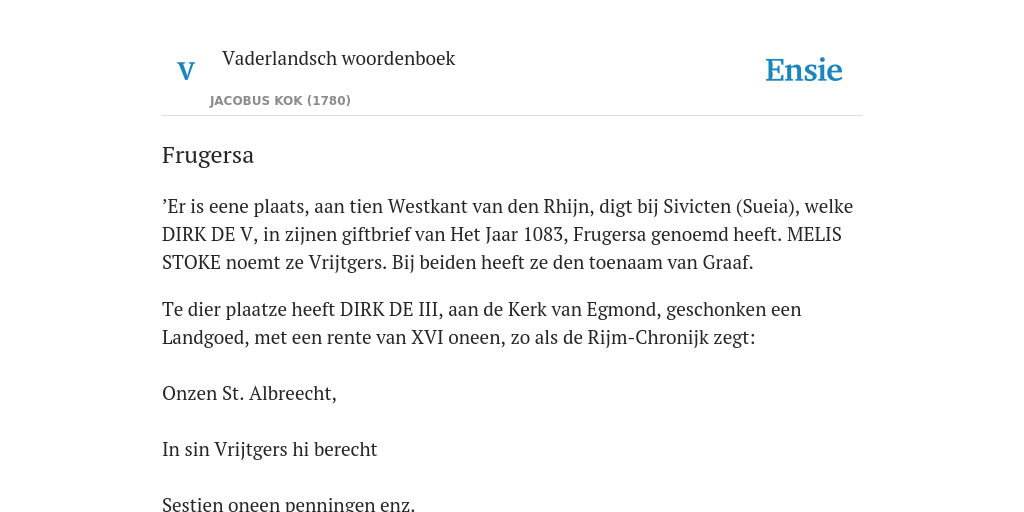 V

Vaderlandsch woordenboek

JACOBUS KOK (1780)

Ensie

Frugersa

’Er is eene plaats, aan tien Westkant van den Rhijn, digt bij Sivicten (Sueia), welke DIRK DE V, in zijnen giftbrief van Het Jaar 1083, Frugersa genoemd heeft. MELIS STOKE noemt ze Vrijtgers. Bij beiden heeft ze den toenaam van Graaf.

Te dier plaatze heeft DIRK DE III, aan de Kerk van Egmond, geschonken een Landgoed, met een rente van XVI oneen, zo als de Rijm-Chronijk zegt:

Onzen St. Albreecht,

In sin Vrijtgers hi berecht

Sestien oneen penningen enz.